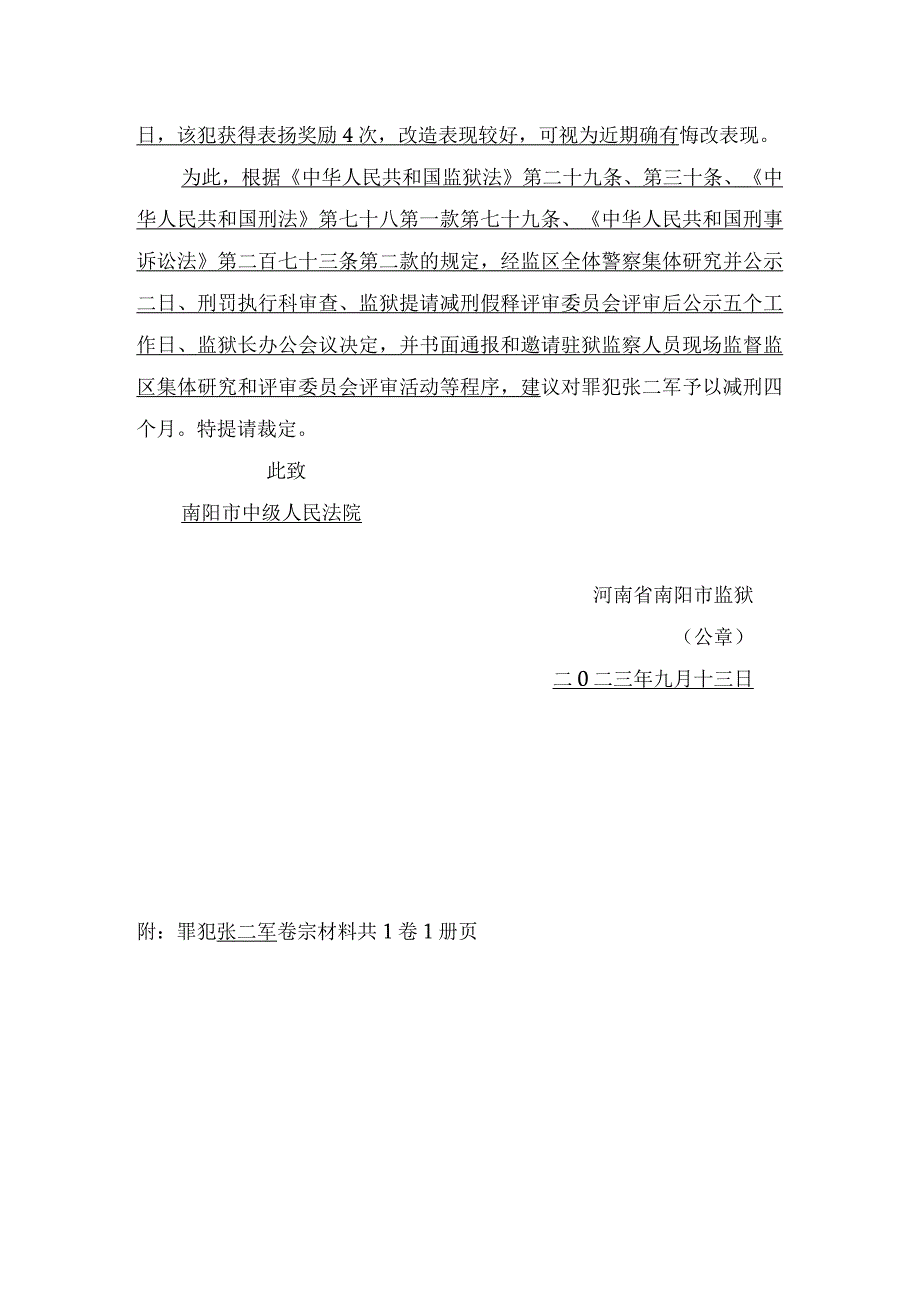 日，该犯获得表扬奖励4次，改造表现较好，可视为近期确有悔改表现。

为此，根据《中华人民共和国监狱法》第二十九条、第三十条、《中华人民共和国刑法》第七十八第一款第七十九条、《中华人民共和国刑事诉讼法》第二百七十三条第二款的规定，经监区全体警察集体研究并公示二日、刑罚执行科审查、监狱提请减刑假释评审委员会评审后公示五个工作日、监狱长办公会议决定，并书面通报和邀请驻狱监察人员现场监督监区集体研究和评审委员会评审活动等程序，建议对罪犯张二军予以减刑四个月。特提请裁定。

此致

南阳市中级人民法院

河南省南阳市监狱

（公章）

二0二三年九月十三日

附：罪犯张二军卷宗材料共1卷1册页